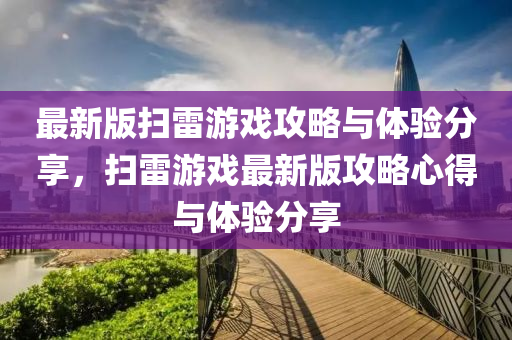 最新版扫雷游戏攻略与体验分享，扫雷游戏最新版攻略心得与体验分享